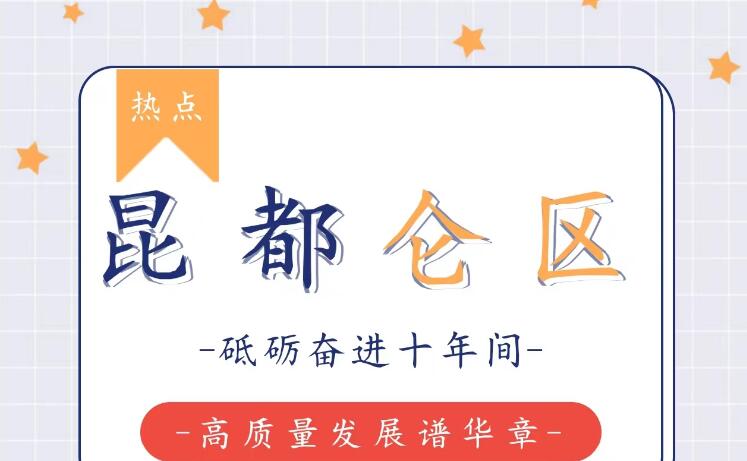 热点

昆都仑区

-砥砺奋进十年间-

-高质量发展谱华章-